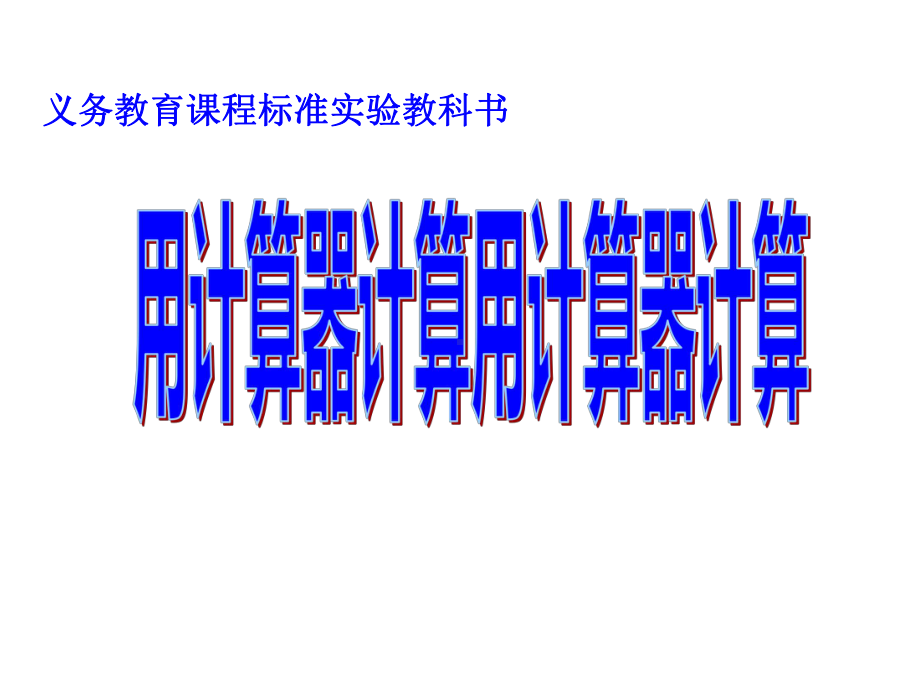 义务教育课程标准实验教科书

用计算器计算用计算器计算